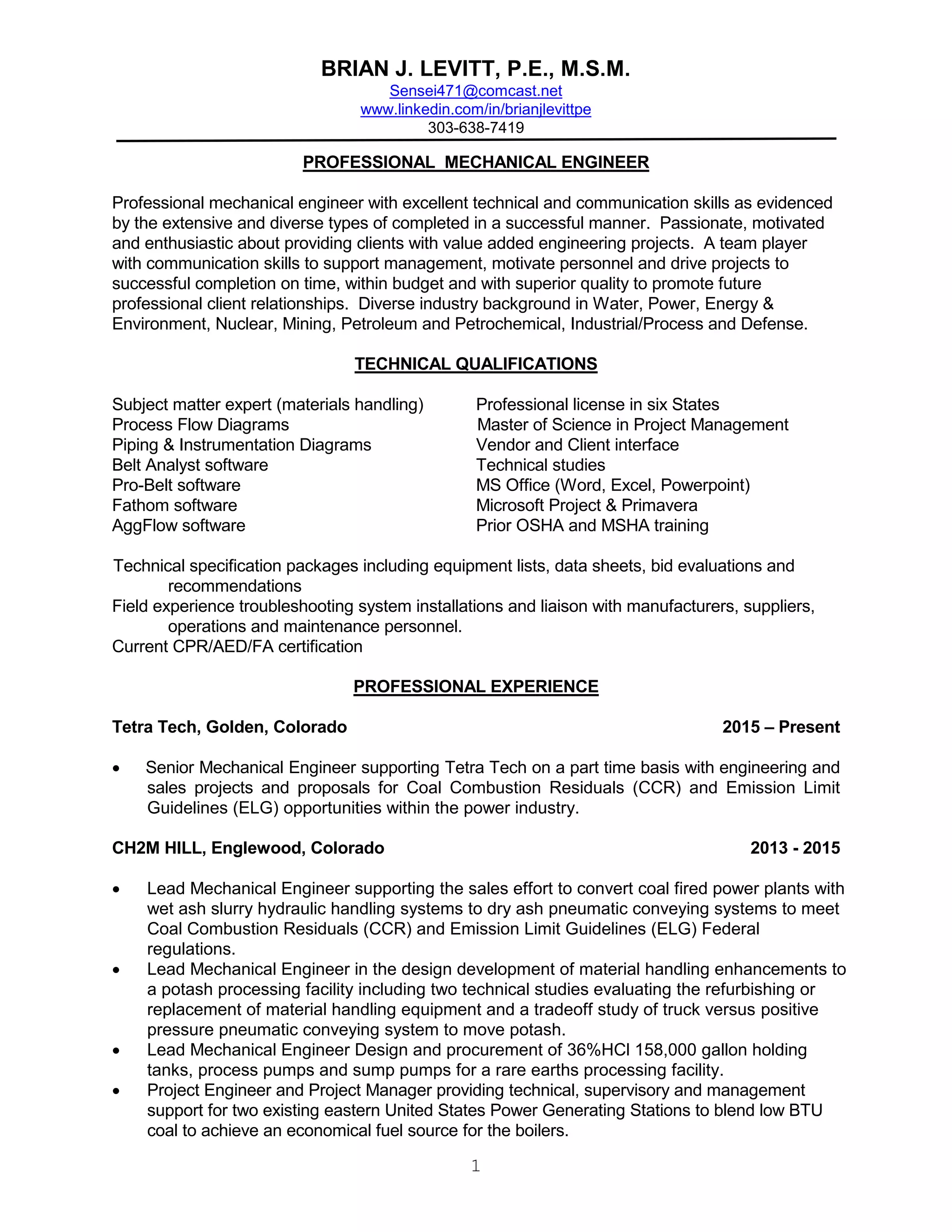 BRIAN J. LEVITT, P.E., M.S.M.
Sensei471@comcast.net
www.linkedin.com/in/brianjlevittpe
303-638-7419

PROFESSIONAL MECHANICAL ENGINEER

Professional mechanical engineer with excellent technical and communication skills as evidenced by the extensive and diverse types of completed in a successful manner. Passionate, motivated and enthusiastic about providing clients with value added engineering projects. A team player with communication skills to support management, motivate personnel and drive projects to successful completion on time, within budget and with superior quality to promote future professional client relationships. Diverse industry background in Water, Power, Energy & Environment, Nuclear, Mining, Petroleum and Petrochemical, Industrial/Process and Defense.

TECHNICAL QUALIFICATIONS

Subject matter expert (materials handling)
Process Flow Diagrams
Piping & Instrumentation Diagrams
Belt Analyst software
Pro-Belt software
Fathom software
AggFlow software

Professional license in six States
Master of Science in Project Management
Vendor and Client interface
Technical studies
MS Office (Word, Excel, Powerpoint)
Microsoft Project & Primavera
Prior OSHA and MSHA training

Technical specification packages including equipment lists, data sheets, bid evaluations and recommendations
Field experience troubleshooting system installations and liaison with manufacturers, suppliers, operations and maintenance personnel.
Current CPR/AED/FA certification

PROFESSIONAL EXPERIENCE

Tetra Tech, Golden, Colorado 2015 – Present

• Senior Mechanical Engineer supporting Tetra Tech on a part time basis with engineering and sales projects and proposals for Coal Combustion Residuals (CCR) and Emission Limit Guidelines (ELG) opportunities within the power industry.

CH2M HILL, Englewood, Colorado 2013 - 2015

• Lead Mechanical Engineer supporting the sales effort to convert coal fired power plants with wet ash slurry hydraulic handling systems to dry ash pneumatic conveying systems to meet Coal Combustion Residuals (CCR) and Emission Limit Guidelines (ELG) Federal regulations.
• Lead Mechanical Engineer in the design development of material handling enhancements to a potash processing facility including two technical studies evaluating the refurbishing or replacement of material handling equipment and a tradeoff study of truck versus positive pressure pneumatic conveying system to move potash.
• Lead Mechanical Engineer Design and procurement of 36%HCl 158,000 gallon holding tanks, process pumps and sump pumps for a rare earths processing facility.
• Project Engineer and Project Manager providing technical, supervisory and management support for two existing eastern United States Power Generating Stations to blend low BTU coal to achieve an economical fuel source for the boilers.

1